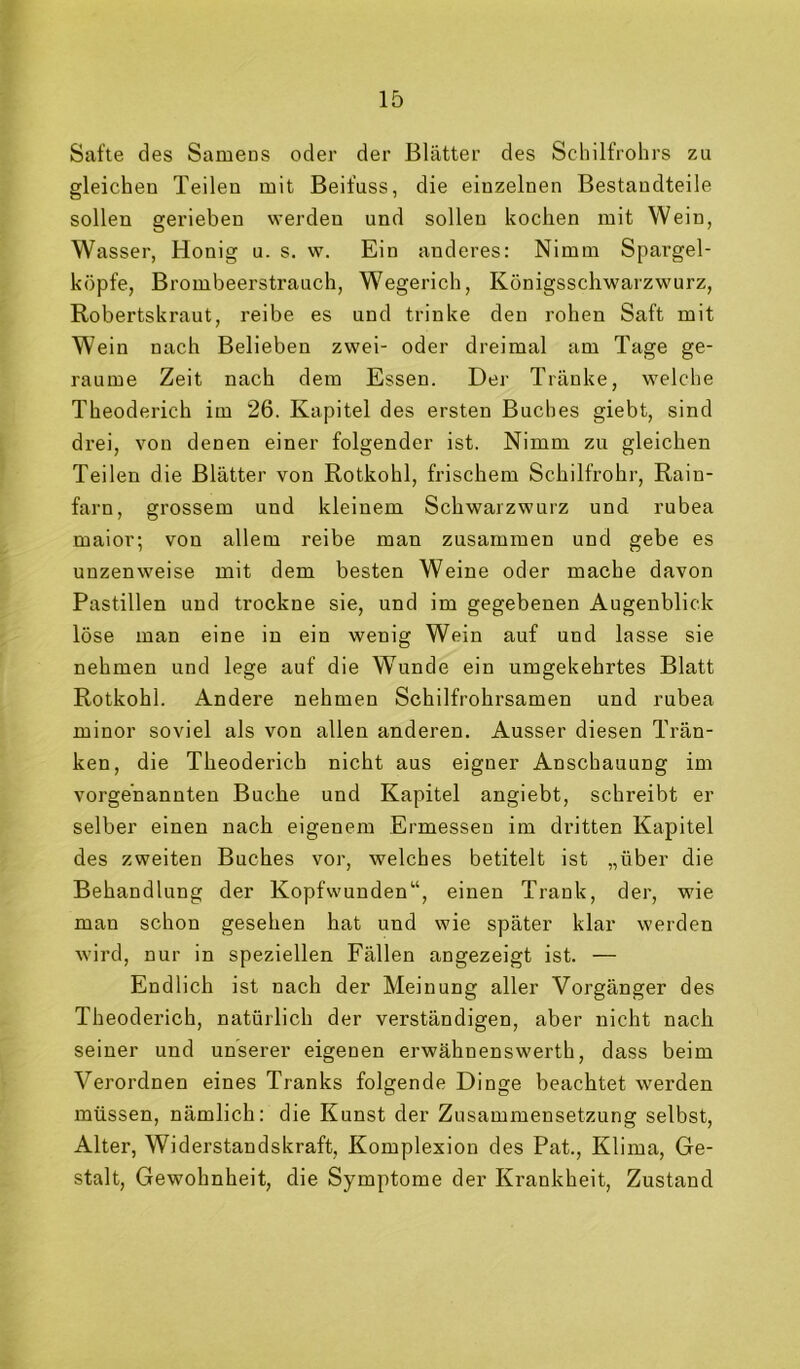 15

Safte des Samens oder der Blätter des Schilfrohrs zu gleichen Teilen mit Beifuss, die einzelnen Bestandteile sollen gerieben werden und sollen kochen mit Wein, Wasser, Honig u. s. w. Ein anderes: Nimm Spargelköpfe, Brombeerstrauch, Wegerich, Königsschwarzwurz, Robertskraut, reibe es und trinke den rohen Saft mit Wein nach Belieben zwei- oder dreimal am Tage geraume Zeit nach dem Essen. Der Tränke, welche Theoderich im 26. Kapitel des ersten Buches giebt, sind drei, von denen einer folgender ist. Nimm zu gleichen Teilen die Blätter von Rotkohl, frischem Schilfrohr, Rainfarn, grossem und kleinem Schwarzwurz und rubea maior; von allem reibe man zusammen und gebe es unzenweise mit dem besten Weine oder mache davon Pastillen und trockne sie, und im gegebenen Augenblick löse man eine in ein wenig Wein auf und lasse sie nehmen und lege auf die Wunde ein umgekehrtes Blatt Rotkohl. Andere nehmen Schilfrohrsamen und rubea minor soviel als von allen anderen. Ausser diesen Tränken, die Theoderich nicht aus eigner Anschauung im vorgenannten Buche und Kapitel angiebt, schreibt er selber einen nach eigenem Ermessen im dritten Kapitel des zweiten Buches vor, welches betitelt ist „über die Behandlung der Kopfwunden“, einen Trank, der, wie man schon gesehen hat und wie später klar werden wird, nur in speziellen Fällen angezeigt ist. —

Endlich ist nach der Meinung aller Vorgänger des Theoderich, natürlich der verständigen, aber nicht nach seiner und unserer eigenen erwähnenswerth, dass beim Verordnen eines Tranks folgende Dinge beachtet werden müssen, nämlich: die Kunst der Zusammensetzung selbst, Alter, Widerstandskraft, Komplexion des Pat., Klima, Gestalt, Gewohnheit, die Symptome der Krankheit, Zustand